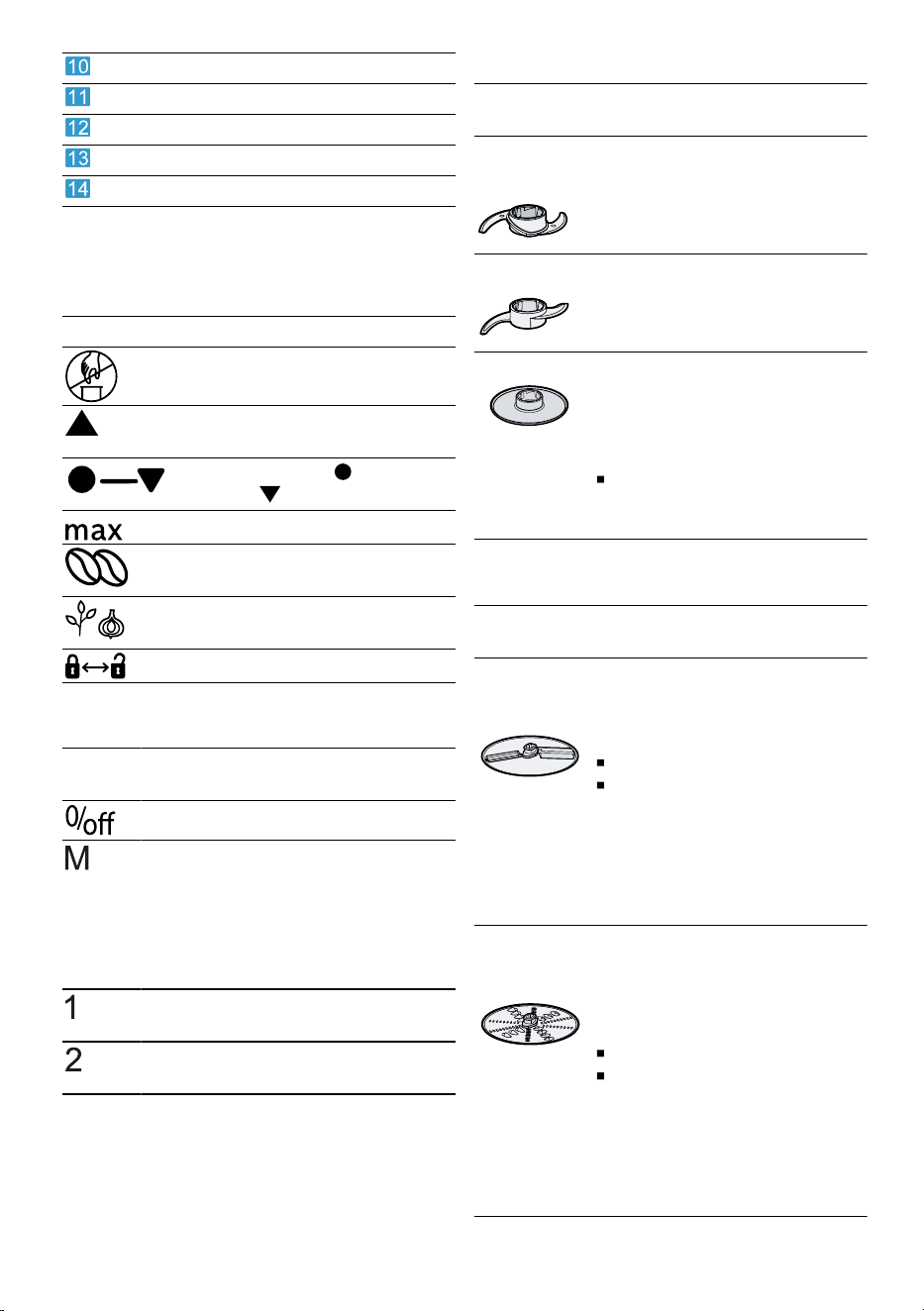 10
11
12
13
14

max

0/off
M

1
2